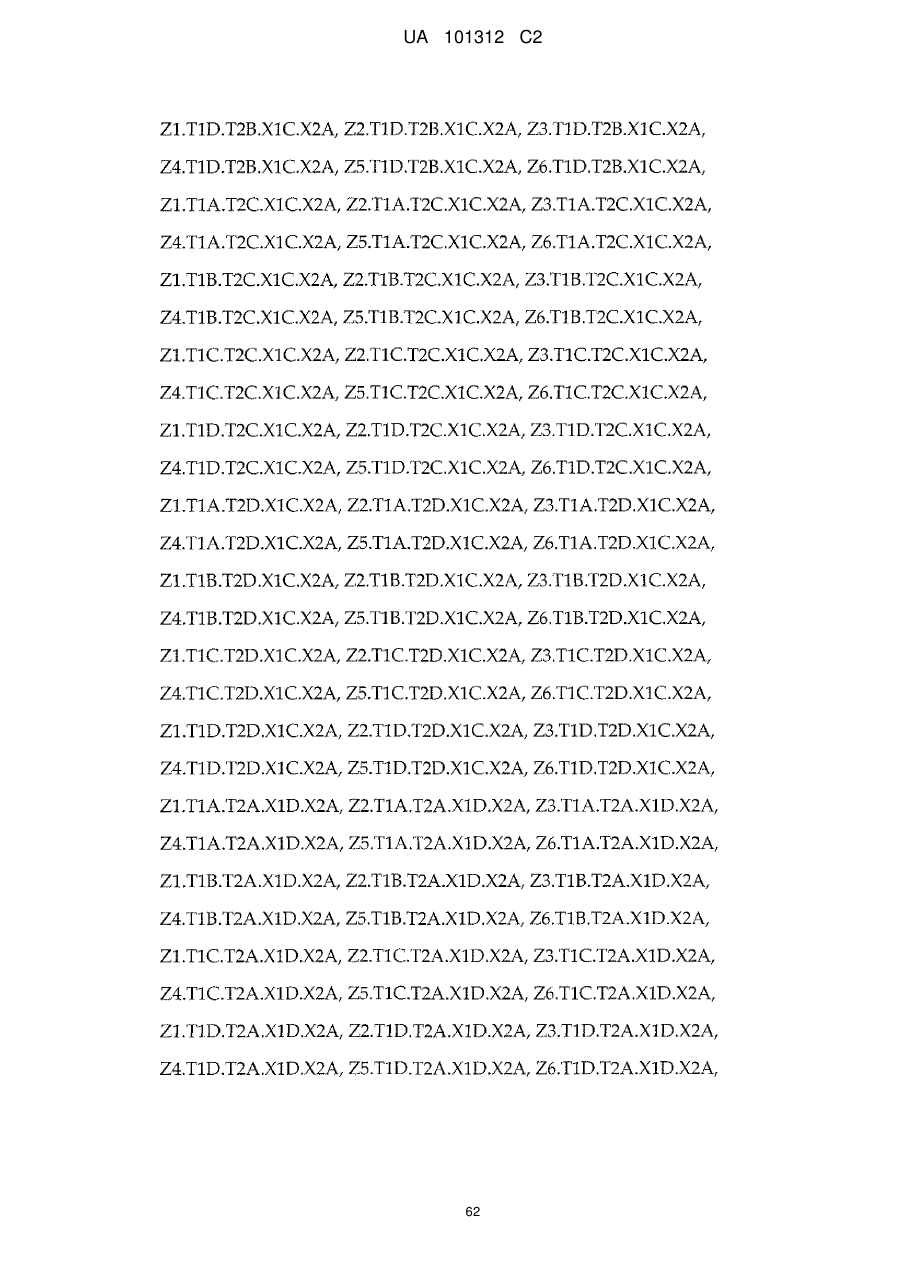 UA 101312 C2

Z1.T1D.T2B.X1C.X2A, Z2.T1D.T2B.X1C.X2A, Z3.T1D.T2B.X1C.X2A, Z4.T1D.T2B.X1C.X2A, Z5.T1D.T2B.X1C.X2A, Z6.T1D.T2B.X1C.X2A, Z1.T1A.T2C.X1C.X2A, Z2.T1A.T2C.X1C.X2A, Z3.T1A.T2C.X1C.X2A, Z4.T1A.T2C.X1C.X2A, Z5.T1A.T2C.X1C.X2A, Z6.T1A.T2C.X1C.X2A, Z1.T1B.T2C.X1C.X2A, Z2.T1B.T2C.X1C.X2A, Z3.T1B.T2C.X1C.X2A, Z4.T1B.T2C.X1C.X2A, Z5.T1B.T2C.X1C.X2A, Z6.T1B.T2C.X1C.X2A, Z1.T1C.T2C.X1C.X2A, Z2.T1C.T2C.X1C.X2A, Z3.T1C.T2C.X1C.X2A, Z4.T1C.T2C.X1C.X2A, Z5.T1C.T2C.X1C.X2A, Z6.T1C.T2C.X1C.X2A, Z1.T1D.T2C.X1C.X2A, Z2.T1D.T2C.X1C.X2A, Z3.T1D.T2C.X1C.X2A, Z4.T1D.T2C.X1C.X2A, Z5.T1D.T2C.X1C.X2A, Z6.T1D.T2C.X1C.X2A, Z1.T1A.T2D.X1C.X2A, Z2.T1A.T2D.X1C.X2A, Z3.T1A.T2D.X1C.X2A, Z4.T1A.T2D.X1C.X2A, Z5.T1A.T2D.X1C.X2A, Z6.T1A.T2D.X1C.X2A, Z1.T1B.T2D.X1C.X2A, Z2.T1B.T2D.X1C.X2A, Z3.T1B.T2D.X1C.X2A, Z4.T1B.T2D.X1C.X2A, Z5.T1B.T2D.X1C.X2A, Z6.T1B.T2D.X1C.X2A, Z1.T1C.T2D.X1C.X2A, Z2.T1C.T2D.X1C.X2A, Z3.T1C.T2D.X1C.X2A, Z4.T1C.T2D.X1C.X2A, Z5.T1C.T2D.X1C.X2A, Z6.T1C.T2D.X1C.X2A, Z1.T1D.T2D.X1C.X2A, Z2.T1D.T2D.X1C.X2A, Z3.T1D.T2D.X1C.X2A, Z4.T1D.T2D.X1C.X2A, Z5.T1D.T2D.X1C.X2A, Z6.T1D.T2D.X1C.X2A, Z1.T1A.T2A.X1D.X2A, Z2.T1A.T2A.X1D.X2A, Z3.T1A.T2A.X1D.X2A, Z4.T1A.T2A.X1D.X2A, Z5.T1A.T2A.X1D.X2A, Z6.T1A.T2A.X1D.X2A, Z1.T1B.T2A.X1D.X2A, Z2.T1B.T2A.X1D.X2A, Z3.T1B.T2A.X1D.X2A, Z4.T1B.T2A.X1D.X2A, Z5.T1B.T2A.X1D.X2A, Z6.T1B.T2A.X1D.X2A, Z1.T1C.T2A.X1D.X2A, Z2.T1C.T2A.X1D.X2A, Z3.T1C.T2A.X1D.X2A, Z4.T1C.T2A.X1D.X2A, Z5.T1C.T2A.X1D.X2A, Z6.T1C.T2A.X1D.X2A, Z1.T1D.T2A.X1D.X2A, Z2.T1D.T2A.X1D.X2A, Z3.T1D.T2A.X1D.X2A, Z4.T1D.T2A.X1D.X2A, Z5.T1D.T2A.X1D.X2A, Z6.T1D.T2A.X1D.X2A,

62